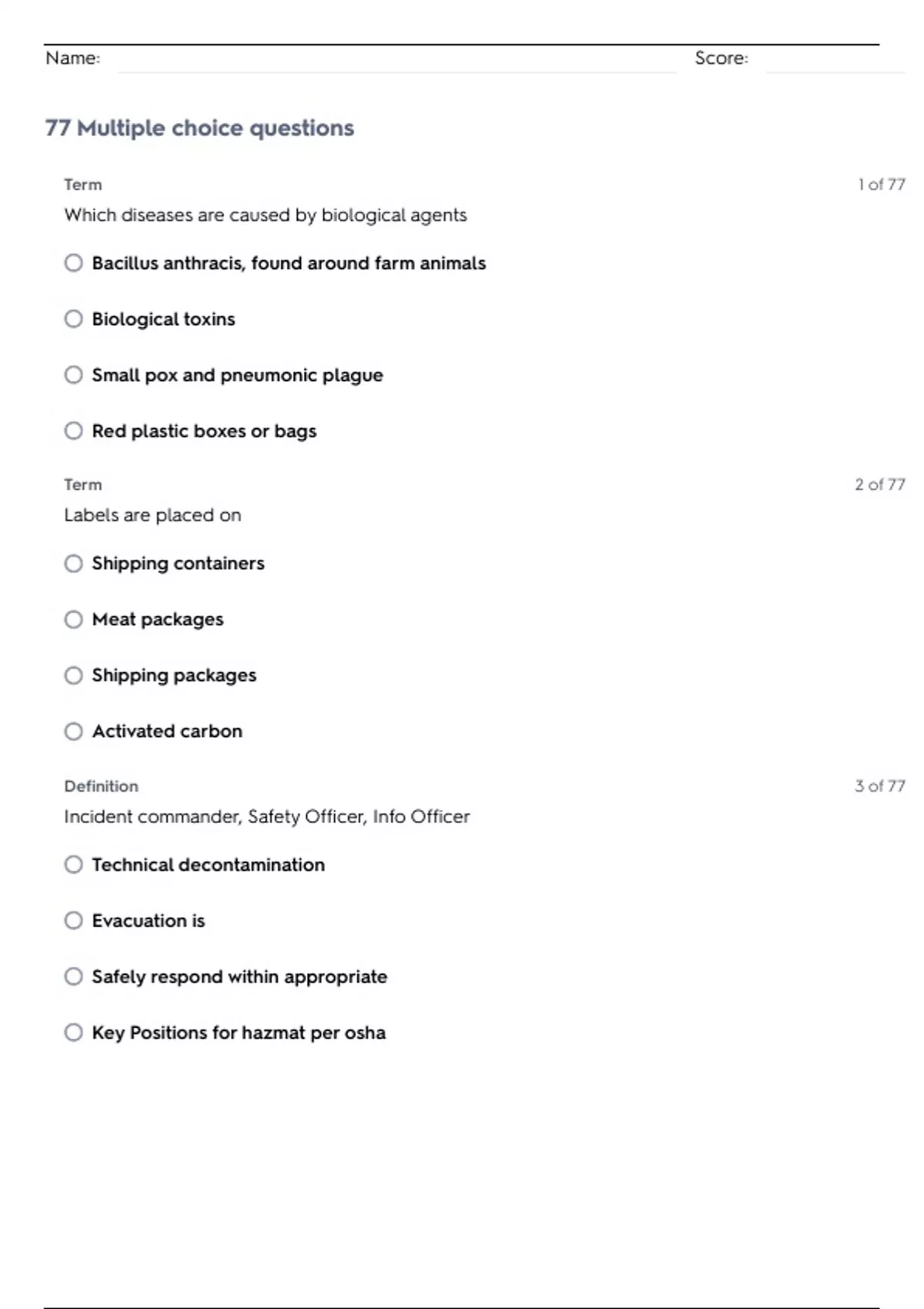 Name: Score:

77 Multiple choice questions

Term 1 of 77

Which diseases are caused by biological agents

Bacillus anthracis, found around farm animals

Biological toxins

Small pox and pneumonic plague

Red plastic boxes or bags

Term 2 of 77

Labels are placed on

Shipping containers

Meat packages

Shipping packages

Activated carbon

Definition 3 of 77

Incident commander, Safety Officer, Info Officer

Technical decontamination

Evacuation is

Safely respond within appropriate

Key Positions for hazmat per osha